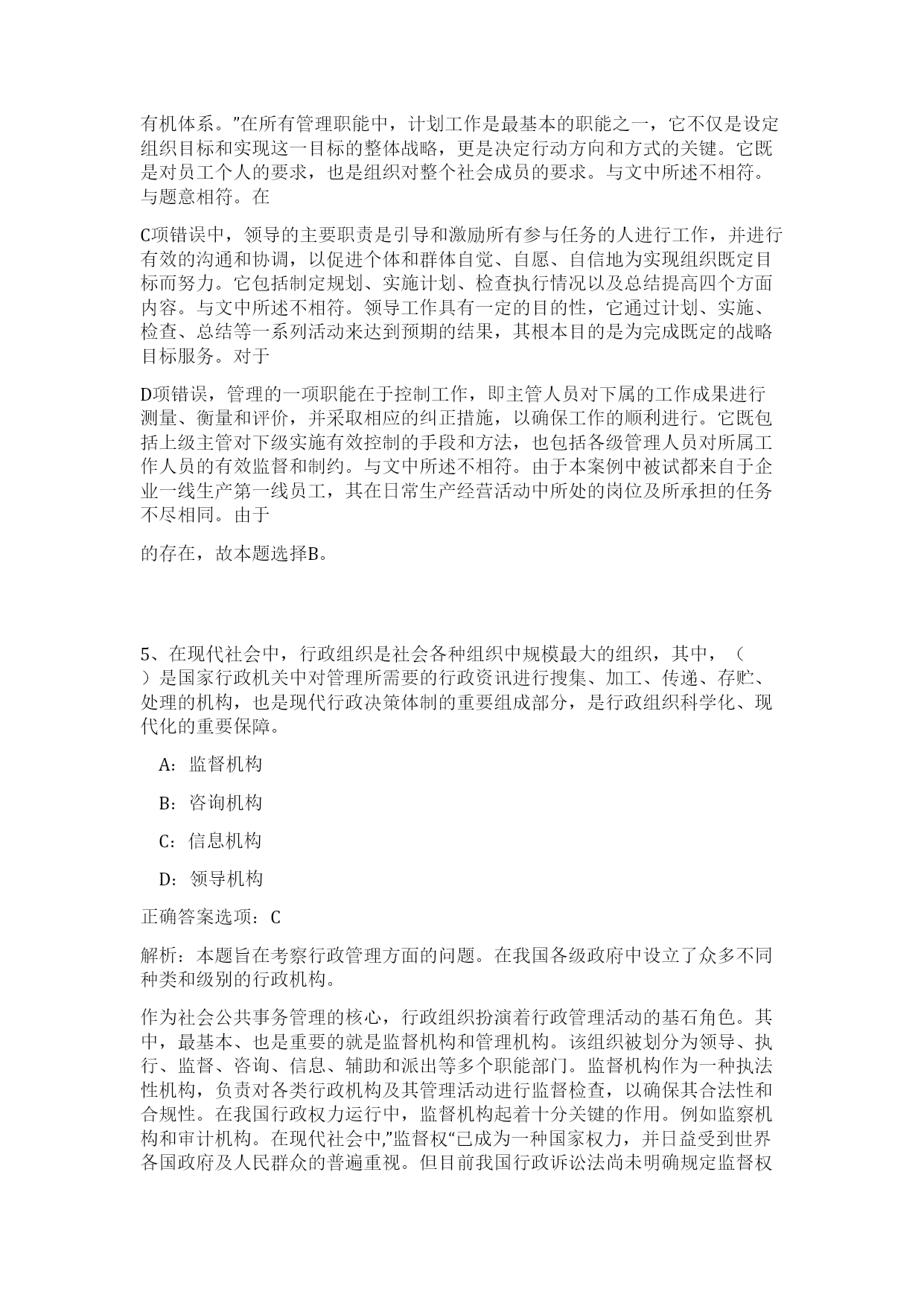 有机体系。”在所有管理职能中，计划工作是最基本的职能之一，它不仅是设定组织目标和实现这一目标的整体战略，更是决定行动方向和方式的关键。它既是对员工个人的要求，也是组织对整个社会成员的要求。与文中所述不相符。与题意相符。在

C项错误中，领导的主要职责是引导和激励所有参与任务的人进行工作，并进行有效的沟通和协调，以促进个体和群体自觉、自愿、自信地为实现组织既定目标而努力。它包括制定规划、实施计划、检查执行情况以及总结提高四个方面内容。与文中所述不相符。领导工作具有一定的目的性，它通过计划、实施、检查、总结等一系列活动来达到预期的结果，其根本目的是为完成既定的战略目标服务。对于

D项错误，管理的一项职能在于控制工作，即主管人员对下属的工作成果进行测量、衡量和评价，并采取相应的纠正措施，以确保工作的顺利进行。它既包括上级主管对下级实施有效控制的手段和方法，也包括各级管理人员对所属工作人员的有效监督和制约。与文中所述不相符。由于本案例中被试都来自于企业一线生产第一线员工，其在日常生产经营活动中所处的岗位及所承担的任务不尽相同。由于

的存在，故本题选择B。

5、在现代社会中，行政组织是社会各种组织中规模最大的组织，其中，（ ）是国家行政机关中对管理所需要的行政资讯进行搜集、加工、传递、存贮、处理的机构，也是现代行政决策体制的重要组成部分，是行政组织科学化、现代化的重要保障。

A：监督机构

B：咨询机构

C：信息机构

D：领导机构

正确答案选项：C

解析：本题旨在考察行政管理方面的问题。在我国各级政府中设立了众多不同种类和级别的行政机构。

作为社会公共事务管理的核心，行政组织扮演着行政管理活动的基石角色。其中，最基本、也是重要的就是监督机构和管理机构。该组织被划分为领导、执行、监督、咨询、信息、辅助和派出等多个职能部门。监督机构作为一种执法性机构，负责对各类行政机构及其管理活动进行监督检查，以确保其合法性和合规性。在我国行政权力运行中，监督机构起着十分关键的作用。例如监察机构和审计机构。在现代社会中，”监督权“已成为一种国家权力，并日益受到世界各国政府及人民群众的普遍重视。但目前我国行政诉讼法尚未明确规定监督权